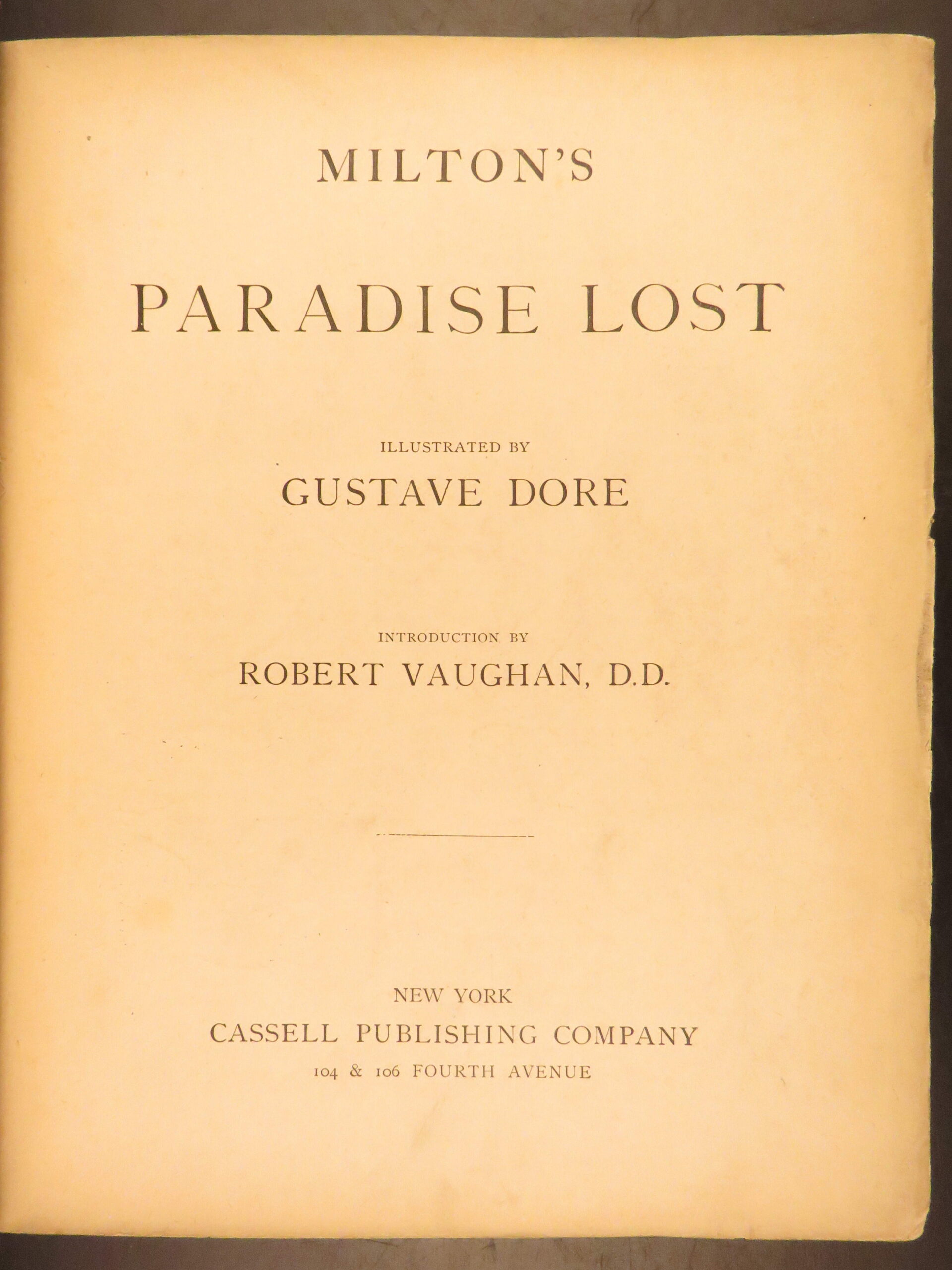 MILTON'S

PARADISE LOST

ILLUSTRATED BY

GUSTAVE DORE

INTRODUCTION BY

ROBERT VAUGHAN, D.D.

NEW YORK

CASSELL PUBLISHING COMPANY

104 & 106 FOURTH AVENUE